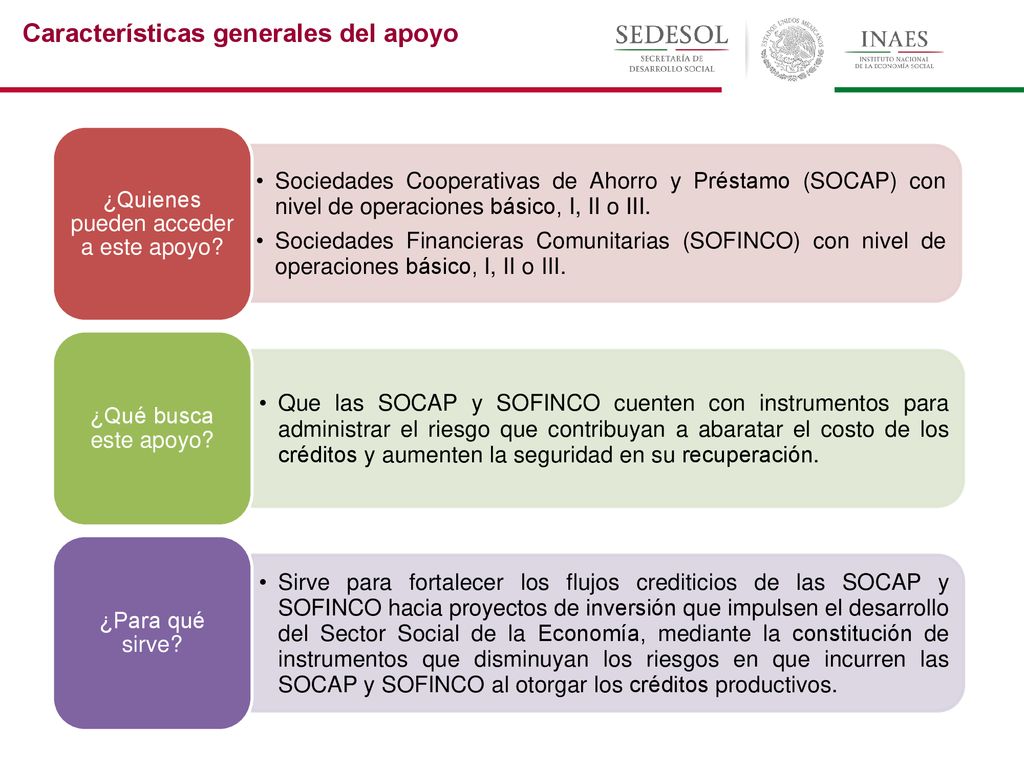 Características generales del apoyo

SEDESOL
SECRETARÍA DE DESARROLLO SOCIAL

ESTADOS UNIDOS MEXICANOS

INAES
INSTITUTO NACIONAL DE LA ECONOMÍA SOCIAL

¿Quienes pueden acceder a este apoyo?

• Sociedades Cooperativas de Ahorro y Préstamo (SOCAP) con nivel de operaciones básico, I, II o III.
• Sociedades Financieras Comunitarias (SOFINCO) con nivel de operaciones básico, I, II o III.

¿Qué busca este apoyo?

• Que las SOCAP y SOFINCO cuenten con instrumentos para administrar el riesgo que contribuyan a abaratar el costo de los créditos y aumenten la seguridad en su recuperación.

¿Para qué sirve?

• Sirve para fortalecer los flujos crediticios de las SOCAP y SOFINCO hacia proyectos de inversión que impulsen el desarrollo del Sector Social de la Economía, mediante la constitución de instrumentos que disminuyan los riesgos en que incurren las SOCAP y SOFINCO al otorgar los créditos productivos.